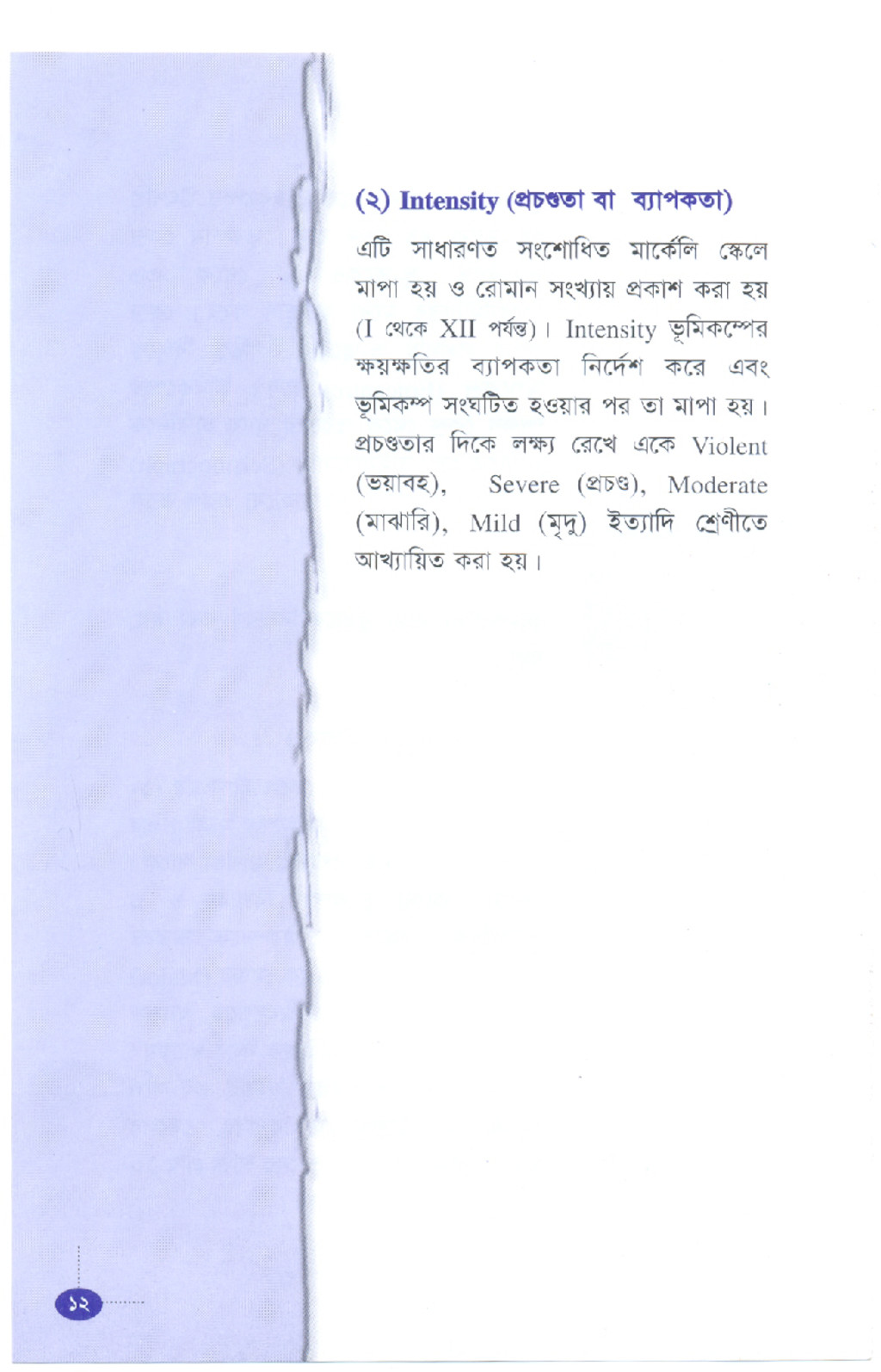 (২) Intensity (প্রচণ্ডতা বা ব্যাপকতা)

এটি সাধারণত সংশোধিত মার্কেলি স্কেলে মাপা হয় ও রোমান সংখ্যায় প্রকাশ করা হয় (I থেকে XII পর্যন্ত)। Intensity ভূমিকম্পের ক্ষয়ক্ষতির ব্যাপকতা নির্দেশ করে এবং ভূমিকম্প সংঘটিত হওয়ার পর তা মাপা হয়। প্রচণ্ডতার দিকে লক্ষ্য রেখে একে Violent (ভয়াবহ), Severe (প্রচণ্ড), Moderate (মাঝারি), Mild (মৃদু) ইত্যাদি শ্রেণীতে আখ্যায়িত করা হয়।

১২